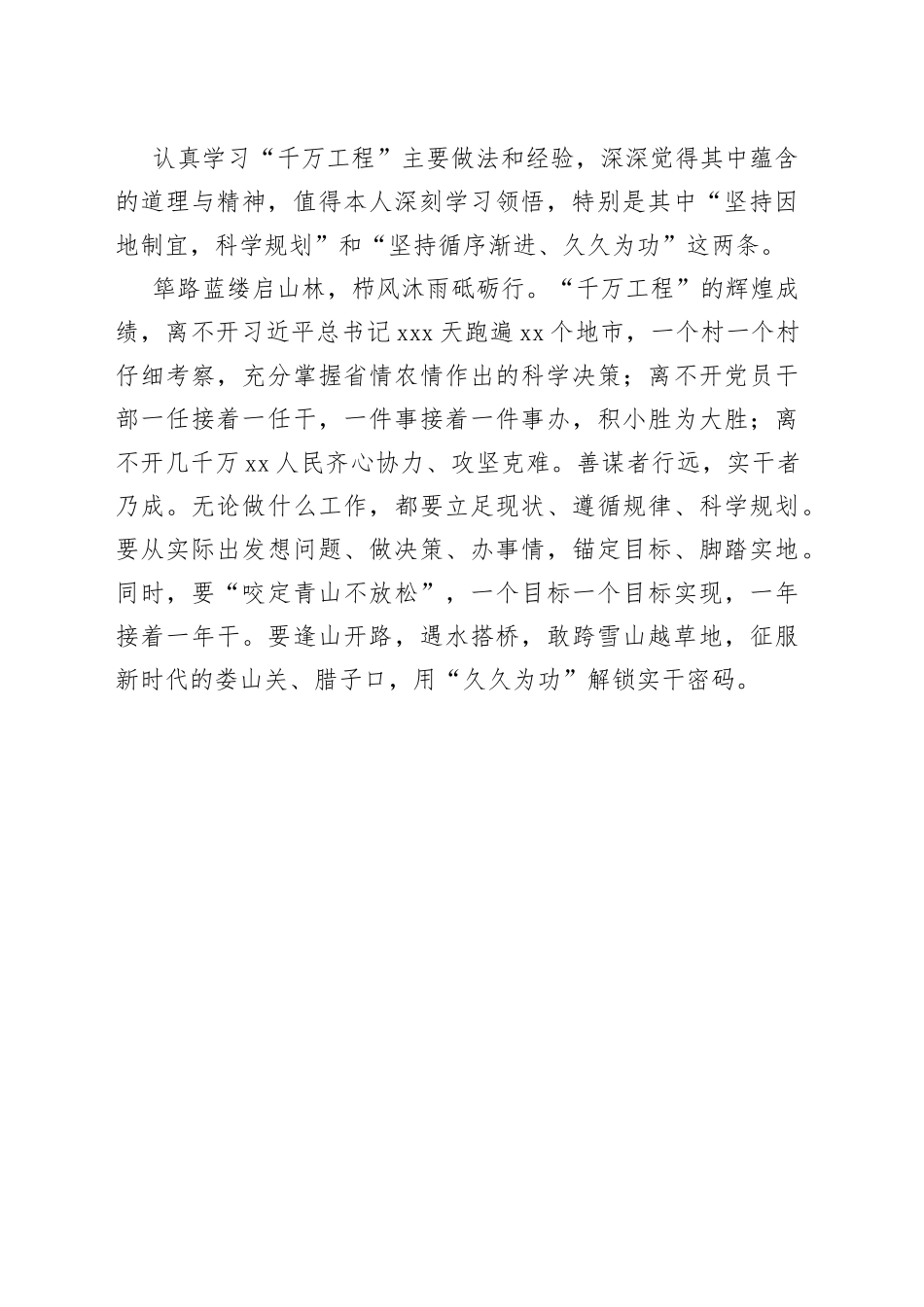 认真学习“千万工程”主要做法和经验，深深觉得其中蕴含的道理与精神，值得本人深刻学习领悟，特别是其中“坚持因地制宜，科学规划”和“坚持循序渐进、久久为功”这两条。

筚路蓝缕启山林，栉风沐雨砥砺行。“千万工程”的辉煌成绩，离不开习近平总书记xxx天跑遍xx个地市，一个村一个村仔细考察，充分掌握省情农情作出的科学决策；离不开党员干部一任接着一任干，一件事接着一件事办，积小胜为大胜；离不开几千万xx人民齐心协力、攻坚克难。善谋者行远，实干者乃成。无论做什么工作，都要立足现状、遵循规律、科学规划。要从实际出发想问题、做决策、办事情，锚定目标、脚踏实地。同时，要“咬定青山不放松”，一个目标一个目标实现，一年接着一年干。要逢山开路，遇水搭桥，敢跨雪山越草地，征服新时代的娄山关、腊子口，用“久久为功”解锁实干密码。